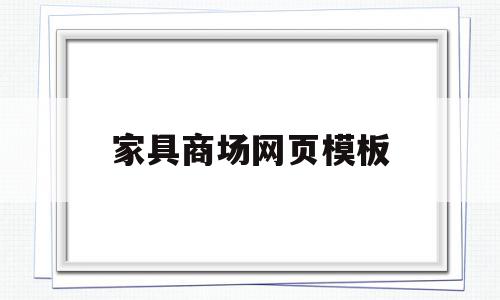 家具商场网页模板